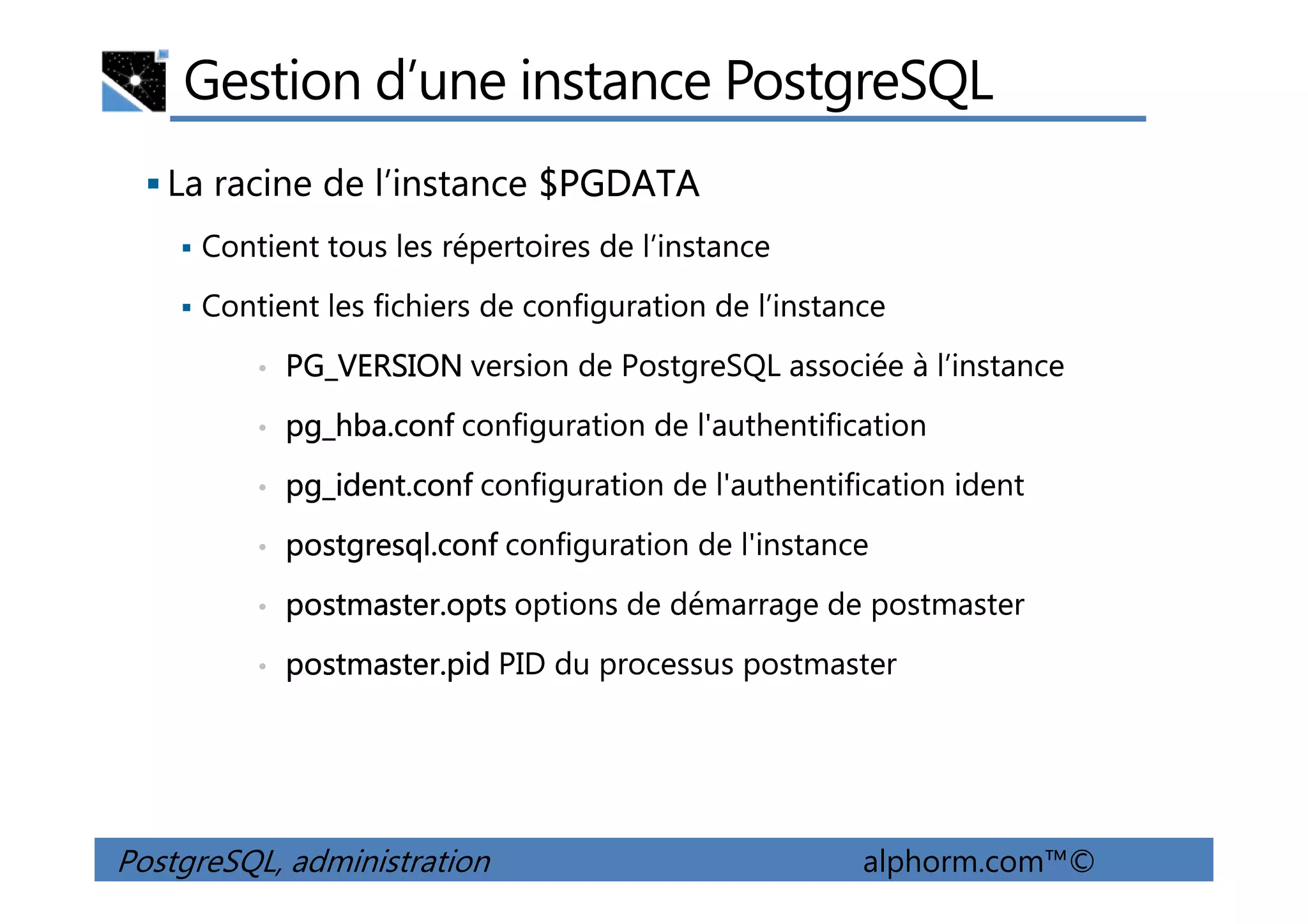 Gestion d’une instance PostgreSQL

▪ La racine de l’instance \$PGDATA

▪ Contient tous les répertoires de l’instance

▪ Contient les fichiers de configuration de l’instance

• PG_VERSION version de PostgreSQL associée à l’instance

• pg_hba.conf configuration de l'authentification

• pg_ident.conf configuration de l'authentification ident

• postgresql.conf configuration de l'instance

• postmaster.opts options de démarrage de postmaster

• postmaster.pid PID du processus postmaster

PostgreSQL, administration

alphorm.com™©